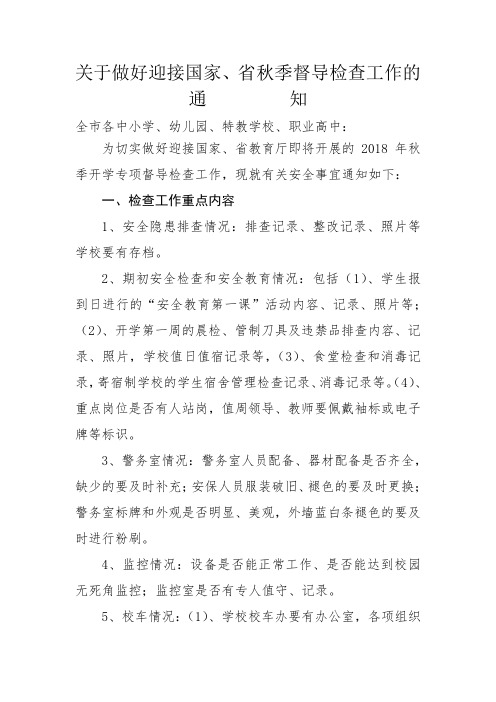 关于做好迎接国家、省秋季督导检查工作的通　　知

全市各中小学、幼儿园、特教学校、职业高中：

为切实做好迎接国家、省教育厅即将开展的 2018 年秋季开学专项督导检查工作，现就有关安全事宜通知如下：

一、检查工作重点内容

1、安全隐患排查情况：排查记录、整改记录、照片等学校要有存档。

2、期初安全检查和安全教育情况：包括（1）、学生报到日进行的“安全教育第一课”活动内容、记录、照片等；（2）、开学第一周的晨检、管制刀具及违禁品排查内容、记录、照片，学校值日值宿记录等，（3）、食堂检查和消毒记录，寄宿制学校的学生宿舍管理检查记录、消毒记录等。(4)、重点岗位是否有人站岗，值周领导、教师要佩戴袖标或电子牌等标识。

3、警务室情况：警务室人员配备、器材配备是否齐全，缺少的要及时补充；安保人员服装破旧、褪色的要及时更换；警务室标牌和外观是否明显、美观，外墙蓝白条褪色的要及时进行粉刷。

4、监控情况：设备是否能正常工作、是否能达到校园无死角监控；监控室是否有专人值守、记录。

5、校车情况：(1)、学校校车办要有办公室，各项组织